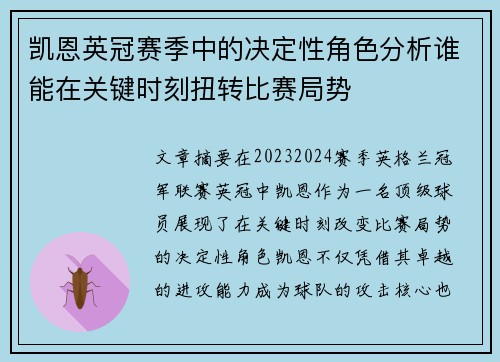 凯恩英冠赛季中的决定性角色分析谁能在关键时刻扭转比赛局势

文章摘要在20232024赛季英格兰冠军联赛英冠中凯恩作为一名顶级球员展现了在关键时刻改变比赛局势的决定性角色凯恩不仅凭借其卓越的进攻能力成为球队的攻击核心也